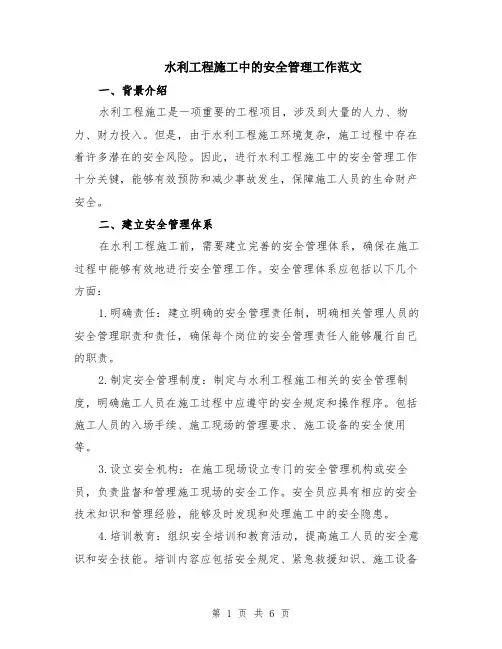 水利工程施工中的安全管理工作范文

一、背景介绍

水利工程施工是一项重要的工程项目，涉及到大量的人力、物力、财力投入。但是，由于水利工程施工环境复杂，施工过程中存在着许多潜在的安全风险。因此，进行水利工程施工中的安全管理工作十分关键，能够有效预防和减少事故发生，保障施工人员的生命财产安全。

二、建立安全管理体系

在水利工程施工前，需要建立完善的安全管理体系，确保在施工过程中能够有效地进行安全管理工作。安全管理体系应包括以下几个方面：

1.明确责任：建立明确的安全管理责任制，明确相关管理人员的安全管理职责和责任，确保每个岗位的安全管理责任人能够履行自己的职责。

2.制定安全管理制度：制定与水利工程施工相关的安全管理制度，明确施工人员在施工过程中应遵守的安全规定和操作程序。包括施工人员的入场手续、施工现场的管理要求、施工设备的安全使用等。

3.设立安全机构：在施工现场设立专门的安全管理机构或安全员，负责监督和管理施工现场的安全工作。安全员应具有相应的安全技术知识和管理经验，能够及时发现和处理施工中的安全隐患。

4.培训教育：组织安全培训和教育活动，提高施工人员的安全意识和安全技能。培训内容应包括安全规定、紧急救援知识、施工设备

第 1 页 共 6 页